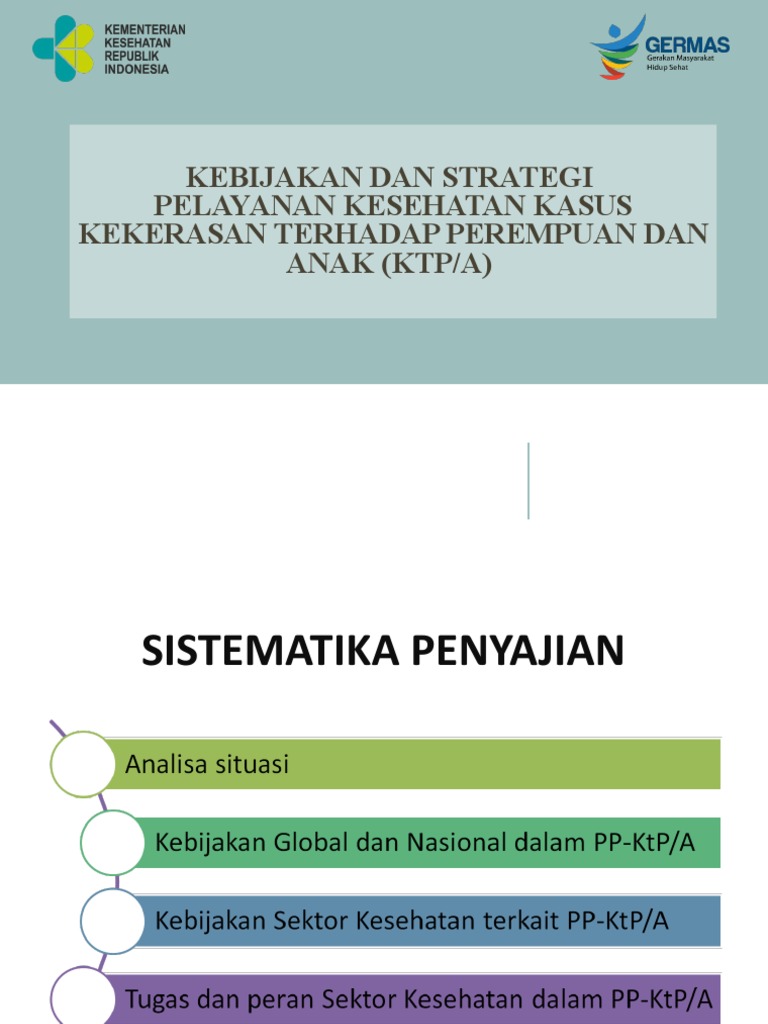 KEMENTERIAN KESEHATAN REPUBLIK INDONESIA

GERMAS
Gerakan Masyarakat Hidup Sehat

KEBIJAKAN DAN STRATEGI PELAYANAN KESEHATAN KASUS KEKERASAN TERHADAP PEREMPUAN DAN ANAK (KTP/A)

SISTEMATIKA PENYAJIAN

Analisa situasi

Kebijakan Global dan Nasional dalam PP-KtP/A

Kebijakan Sektor Kesehatan terkait PP-KtP/A

Tugas dan peran Sektor Kesehatan dalam PP-KtP/A